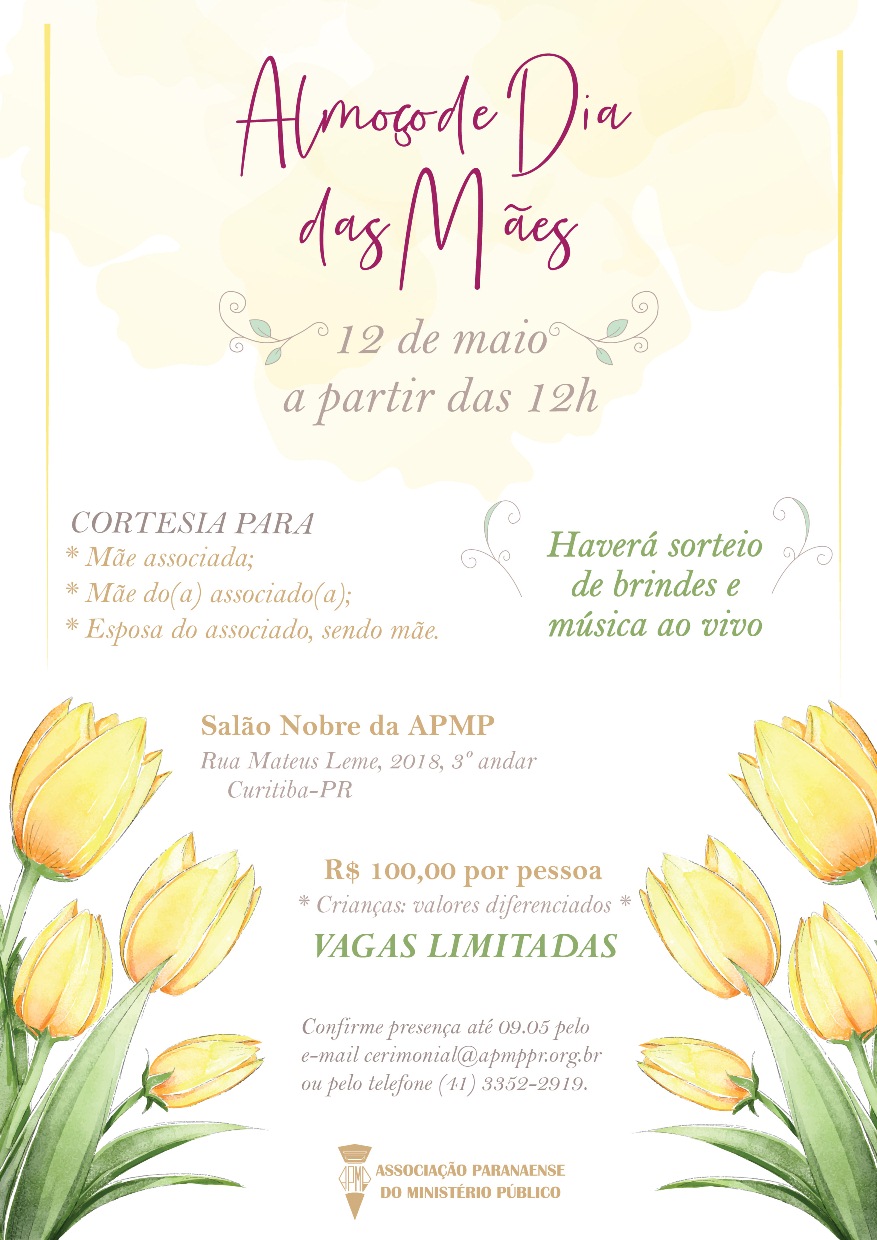 Almoço de Dia das Mães

12 de maio
a partir das 12h

CORTESIA PARA
* Mãe associada;
* Mãe do(a) associado(a);
* Esposa do associado, sendo mãe.

Haverá sorteio de brindes e música ao vivo

Salão Nobre da APMP
Rua Mateus Leme, 2018, 3º andar
Curitiba-PR

R$ 100,00 por pessoa
* Crianças: valores diferenciados *
VAGAS LIMITADAS

Confirme presença até 09.05 pelo e-mail cerimonial@apmppr.org.br ou pelo telefone (41) 3352-2919.

APMP
ASSOCIAÇÃO PARANAENSE
DO MINISTÉRIO PÚBLICO